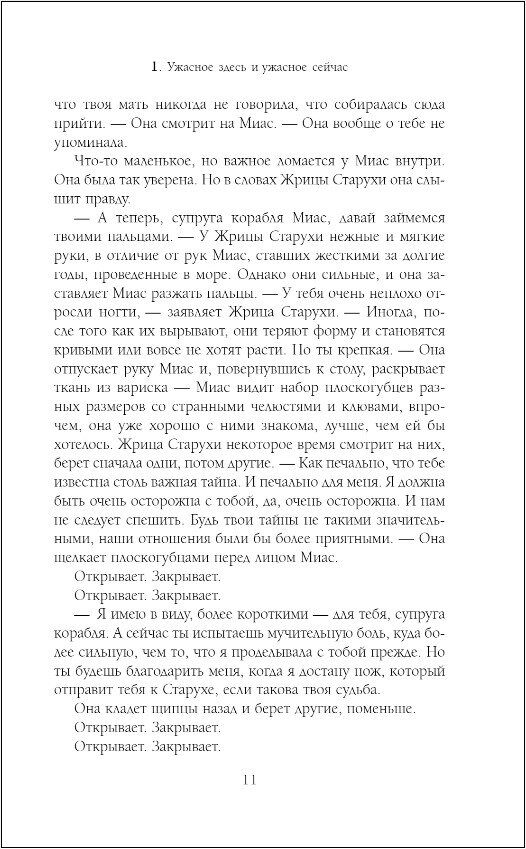 1. Ужасное здесь и ужасное сейчас

что твоя мать никогда не говорила, что собиралась сюда прийти. — Она смотрит на Миас. — Она вообще о тебе не упоминала.

Что-то маленькое, но важное ломается у Миас внутри. Она была так уверена. Но в словах Жрицы Старухи она слышит правду.

— А теперь, супруга корабля Миас, давай займемся твоими пальцами. — У Жрицы Старухи нежные и мягкие руки, в отличие от рук Миас, ставших жесткими за долгие годы, проведенные в море. Однако они сильные, и она заставляет Миас разжать пальцы. — У тебя очень неплохо отросли ногти, — заявляет Жрица Старухи. — Иногда, после того как их вырывают, они теряют форму и становятся кривыми или вовсе не хотят расти. Но ты крепкая. — Она отпускает руку Миас и, повернувшись к столу, раскрывает ткань из вариска — Миас видит набор плоскогубцев разных размеров со странными челюстями и клювами, впрочем, она уже хорошо с ними знакома, лучше, чем ей бы хотелось. Жрица Старухи некоторое время смотрит на них, берет сначала одни, потом другие. — Как печально, что тебе известна столь важная тайна. И печально для меня. Я должна быть очень осторожна с тобой, да, очень осторожна. И нам не следует спешить. Будь твои тайны не такими значительными, наши отношения были бы более приятными. — Она щелкает плоскогубцами перед лицом Миас.

Открывает. Закрывает.

Открывает. Закрывает.

— Я имею в виду, более короткими — для тебя, супруга корабля. А сейчас ты испытаешь мучительную боль, куда более сильную, чем то, что я проделывала с тобой прежде. Но ты будешь благодарить меня, когда я достану нож, который отправит тебя к Старухе, если такова твоя судьба.

Она кладет щипцы назад и берет другие, поменьше.

Открывает. Закрывает.

Открывает. Закрывает.

11